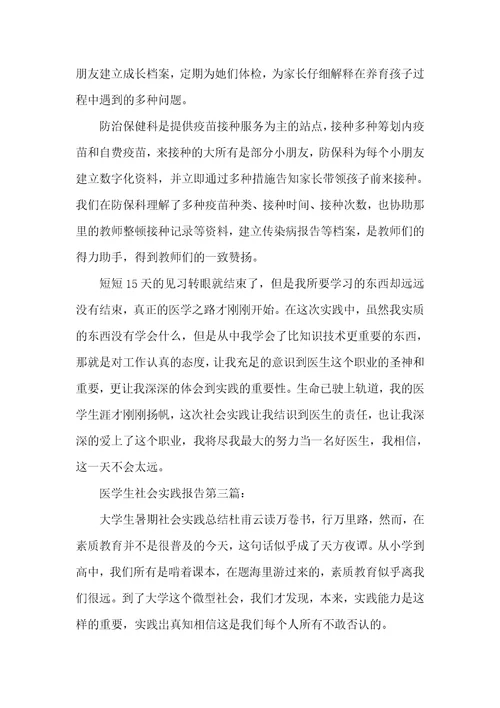 朋友建立成长档案，定期为她们体检，为家长仔细解释在养育孩子过程中遇到的多种问题。

防治保健科是提供疫苗接种服务为主的站点，接种多种筹划内疫苗和自费疫苗，来接种的大所有是部分小朋友，防保科为每个小朋友建立数字化资料，并立即通过多种措施告知家长带领孩子前来接种。我们在防保科理解了多种疫苗种类、接种时间、接种次数，也协助那里的教师整顿接种记录等资料，建立传染病报告等档案，是教师们的得力助手，得到教师们的一致赞扬。

短短15天的见习转眼就结束了，但是我所要学习的东西却远远没有结束，真正的医学之路才刚刚开始。在这次实践中，虽然我实质的东西没有学会什么，但是从中我学会了比知识技术更重要的东西，那就是对工作认真的态度，让我充足的意识到医生这个职业的圣神和重要，更让我深深的体会到实践的重要性。生命已驶上轨道，我的医学生涯才刚刚扬帆，这次社会实践让我结识到医生的责任，也让我深深的爱上了这个职业，我将尽我最大的努力当一名好医生，我相信，这一天不会太远。

医学生社会实践报告第三篇：

大学生暑期社会实践总结杜甫云读万卷书，行万里路，然而，在素质教育并不是很普及的今天，这句话似乎成了天方夜谭。从小学到高中，我们所有是啃着课本，在题海里游过来的，素质教育似乎离我们很远。到了大学这个微型社会，我们才发现，本来，实践能力是这样的重要，实践出真知相信这是我们每个人所有不敢否认的。